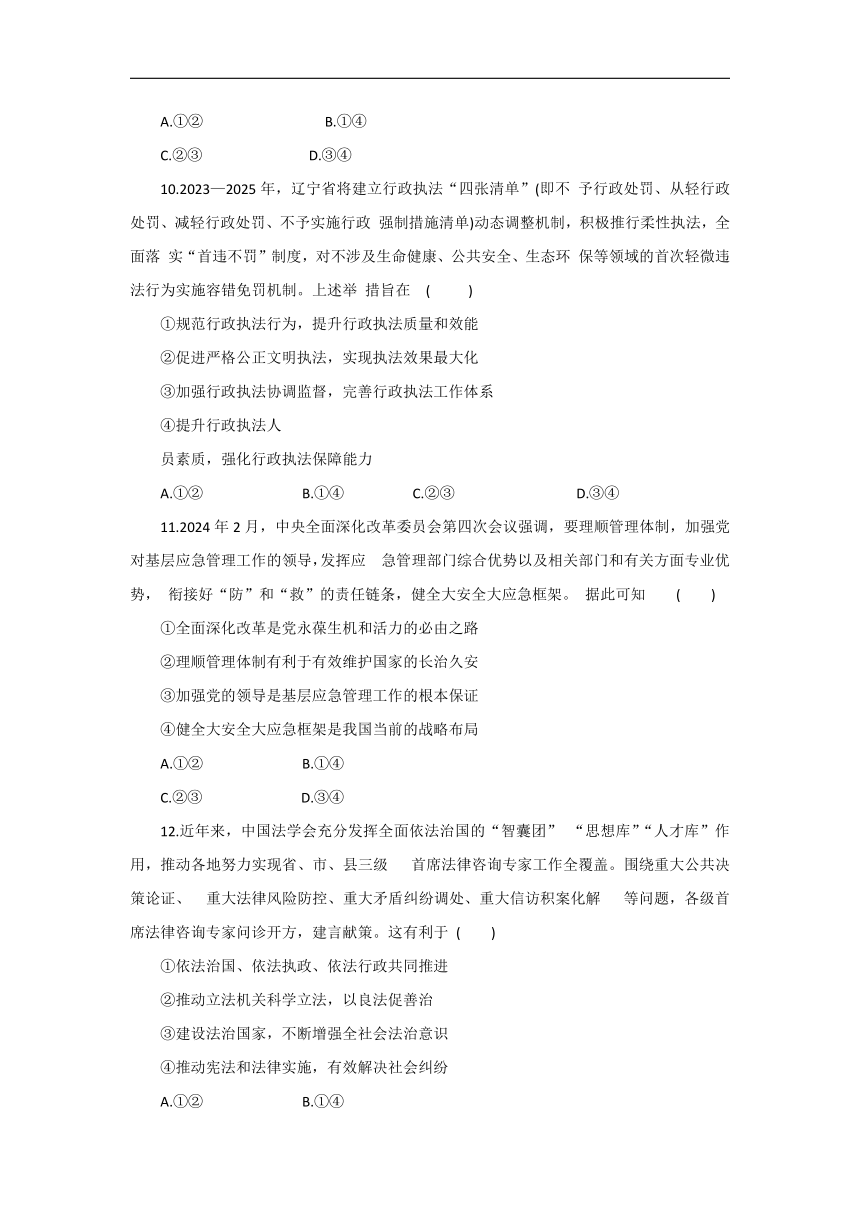 A.①②　　B.①④

C.②③　　D.③④

10.2023—2025 年，辽宁省将建立行政执法“四张清单”(即不 予行政处罚、从轻行政处罚、减轻行政处罚、不予实施行政 强制措施清单)动态调整机制，积极推行柔性执法，全面落 实“首违不罚”制度，对不涉及生命健康、公共安全、生态环 保等领域的首次轻微违法行为实施容错免罚机制。上述举 措旨在　(　　)

①规范行政执法行为，提升行政执法质量和效能

②促进严格公正文明执法，实现执法效果最大化

③加强行政执法协调监督，完善行政执法工作体系

④提升行政执法人

员素质，强化行政执法保障能力

A.①②　　B.①④　　C.②③　　D.③④

11.2024 年 2 月，中央全面深化改革委员会第四次会议强调，要理顺管理体制，加强党对基层应急管理工作的领导,发挥应　急管理部门综合优势以及相关部门和有关方面专业优势，　衔接好“防”和“救”的责任链条，健全大安全大应急框架。　据此可知　(　　)

①全面深化改革是党永葆生机和活力的必由之路

②理顺管理体制有利于有效维护国家的长治久安

③加强党的领导是基层应急管理工作的根本保证

④健全大安全大应急框架是我国当前的战略布局

A.①②　　B.①④

C.②③　　D.③④

12.近年来，中国法学会充分发挥全面依法治国的“智囊团”　“思想库”“人才库”作用，推动各地努力实现省、市、县三级　　首席法律咨询专家工作全覆盖。围绕重大公共决策论证、　重大法律风险防控、重大矛盾纠纷调处、重大信访积案化解　　等问题，各级首席法律咨询专家问诊开方，建言献策。这有利于　(　　)

①依法治国、依法执政、依法行政共同推进

②推动立法机关科学立法，以良法促善治

③建设法治国家，不断增强全社会法治意识

④推动宪法和法律实施，有效解决社会纠纷

A.①②　　B.①④